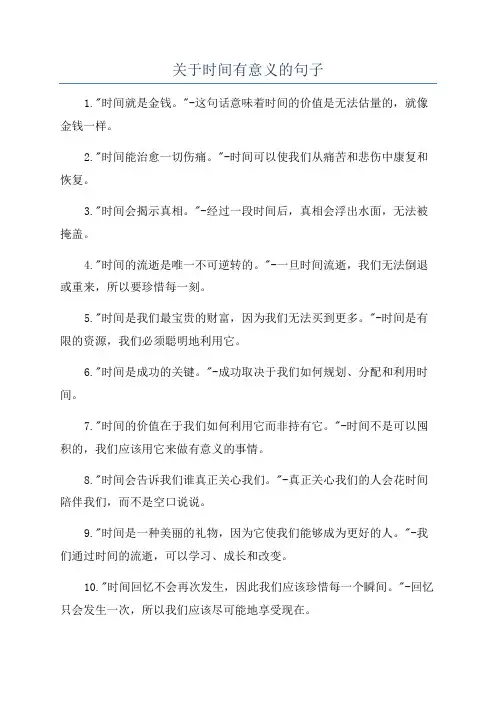 关于时间有意义的句子

1."时间就是金钱。"-这句话意味着时间的价值是无法估量的，就像金钱一样。

2."时间能治愈一切伤痛。"-时间可以使我们从痛苦和悲伤中康复和恢复。

3."时间会揭示真相。"-经过一段时间后，真相会浮出水面，无法被掩盖。

4."时间的流逝是唯一不可逆转的。"-一旦时间流逝，我们无法倒退或重来，所以要珍惜每一刻。

5."时间是我们最宝贵的财富，因为我们无法买到更多。"-时间是有限的资源，我们必须聪明地利用它。

6."时间是成功的关键。"-成功取决于我们如何规划、分配和利用时间。

7."时间的价值在于我们如何利用它而非持有它。"-时间不是可以囤积的，我们应该用它来做有意义的事情。

8."时间会告诉我们谁真正关心我们。"-真正关心我们的人会花时间陪伴我们，而不是空口说说。

9."时间是一种美丽的礼物，因为它使我们能够成为更好的人。"-我们通过时间的流逝，可以学习、成长和改变。

10."时间回忆不会再次发生，因此我们应该珍惜每一个瞬间。"-回忆只会发生一次，所以我们应该尽可能地享受现在。